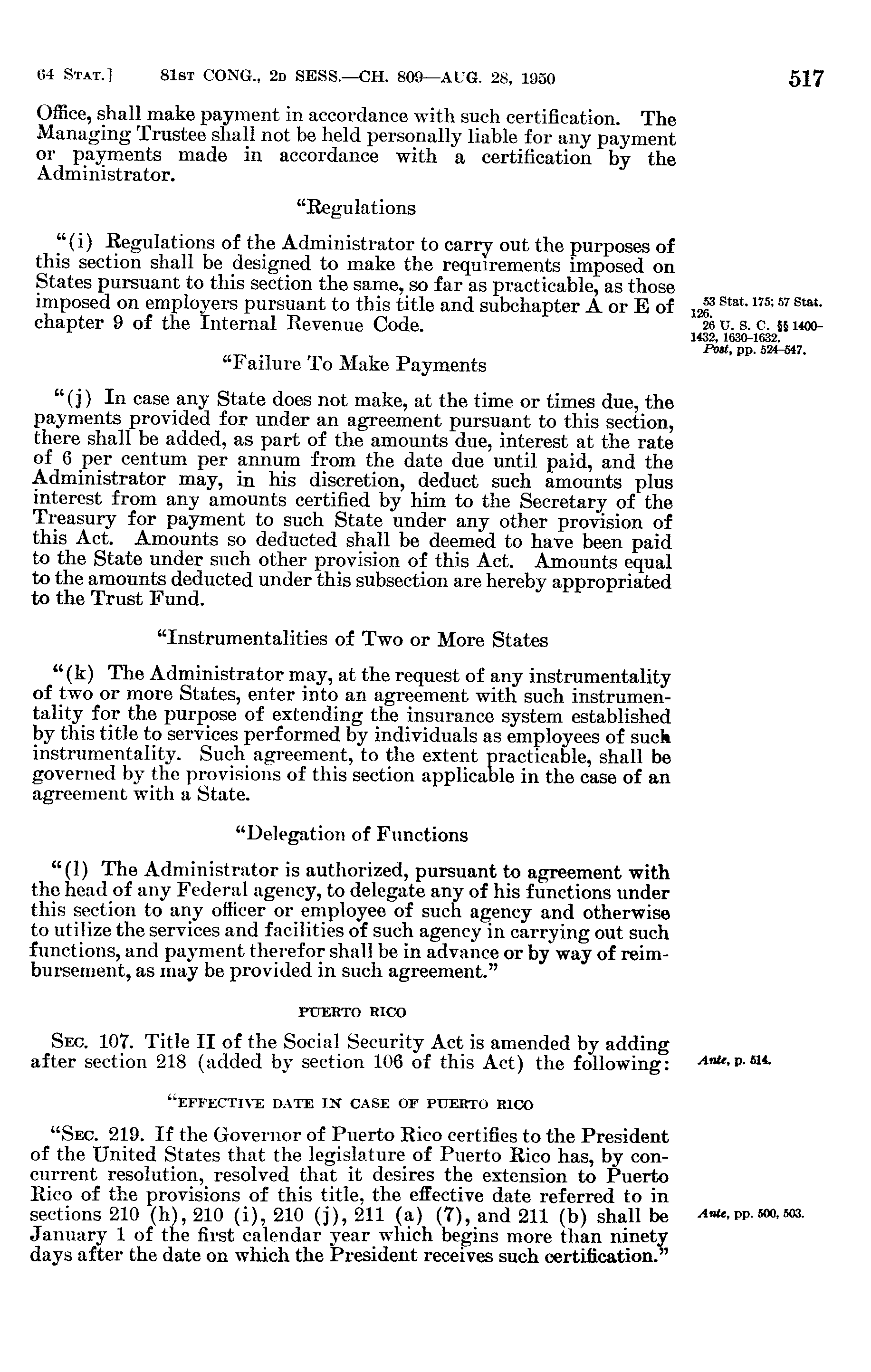 64 STAT.] 81ST CONG., 2D SESS.—CH. 809—AUG. 28, 1950 517

Office, shall make payment in accordance with such certification. The Managing Trustee shall not be held personally liable for any payment or payments made in accordance with a certification by the Administrator.

"Regulations

"(i) Regulations of the Administrator to carry out the purposes of this section shall be designed to make the requirements imposed on States pursuant to this section the same, so far as practicable, as those imposed on employers pursuant to this title and subchapter A or E of chapter 9 of the Internal Revenue Code.

53 Stat. 175; 57 Stat. 126.
26 U. S. C. §§ 1400–1432, 1630–1632.
Post, pp. 524–547.

"Failure To Make Payments

"(j) In case any State does not make, at the time or times due, the payments provided for under an agreement pursuant to this section, there shall be added, as part of the amounts due, interest at the rate of 6 per centum per annum from the date due until paid, and the Administrator may, in his discretion, deduct such amounts plus interest from any amounts certified by him to the Secretary of the Treasury for payment to such State under any other provision of this Act. Amounts so deducted shall be deemed to have been paid to the State under such other provision of this Act. Amounts equal to the amounts deducted under this subsection are hereby appropriated to the Trust Fund.

"Instrumentalities of Two or More States

"(k) The Administrator may, at the request of any instrumentality of two or more States, enter into an agreement with such instrumentality for the purpose of extending the insurance system established by this title to services performed by individuals as employees of such instrumentality. Such agreement, to the extent practicable, shall be governed by the provisions of this section applicable in the case of an agreement with a State.

"Delegation of Functions

"(l) The Administrator is authorized, pursuant to agreement with the head of any Federal agency, to delegate any of his functions under this section to any officer or employee of such agency and otherwise to utilize the services and facilities of such agency in carrying out such functions, and payment therefor shall be in advance or by way of reimbursement, as may be provided in such agreement."

PUERTO RICO

SEC. 107. Title II of the Social Security Act is amended by adding after section 218 (added by section 106 of this Act) the following:

Ante, p. 514.

"EFFECTIVE DATE IN CASE OF PUERTO RICO

"SEC. 219. If the Governor of Puerto Rico certifies to the President of the United States that the legislature of Puerto Rico has, by concurrent resolution, resolved that it desires the extension to Puerto Rico of the provisions of this title, the effective date referred to in sections 210 (h), 210 (i), 210 (j), 211 (a) (7), and 211 (b) shall be January 1 of the first calendar year which begins more than ninety days after the date on which the President receives such certification."

Ante, pp. 500, 503.